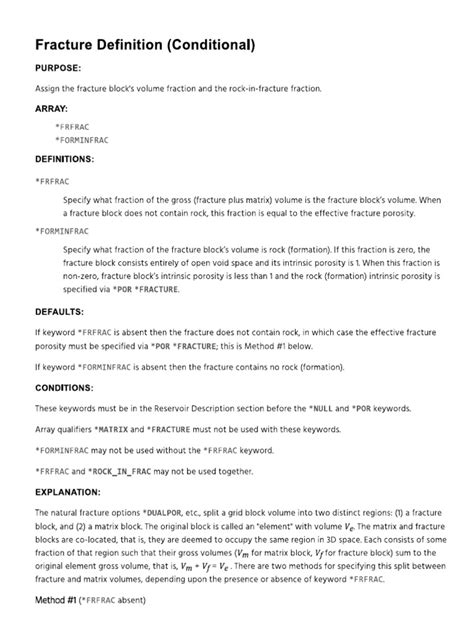 Fracture Definition (Conditional)

PURPOSE:

Assign the fracture block's volume fraction and the rock-in-fracture fraction.

ARRAY:

*FRFRAC
*FORMINFRAC

DEFINITIONS:

*FRFRAC

Specify what fraction of the gross (fracture plus matrix) volume is the fracture block's volume. When a fracture block does not contain rock, this fraction is equal to the effective fracture porosity.

*FORMINFRAC

Specify what fraction of the fracture block's volume is rock (formation). If this fraction is zero, the fracture block consists entirely of open void space and its intrinsic porosity is 1. When this fraction is non-zero, fracture block's intrinsic porosity is less than 1 and the rock (formation) intrinsic porosity is specified via *POR *FRACTURE.

DEFAULTS:

If keyword *FRFRAC is absent then the fracture does not contain rock, in which case the effective fracture porosity must be specified via *POR *FRACTURE; this is Method #1 below.

If keyword *FORMINFRAC is absent then the fracture contains no rock (formation).

CONDITIONS:

These keywords must be in the Reservoir Description section before the *NULL and *POR keywords.

Array qualifiers *MATRIX and *FRACTURE must not be used with these keywords.

*FORMINFRAC may not be used without the *FRFRAC keyword.

*FRFRAC and *ROCK_IN_FRAC may not be used together.

EXPLANATION:

The natural fracture options *DUALPOR, etc., split a grid block volume into two distinct regions: (1) a fracture block, and (2) a matrix block. The original block is called an "element" with volume $V_e$. The matrix and fracture blocks are co-located, that is, they are deemed to occupy the same region in 3D space. Each consists of some fraction of that region such that their gross volumes ($V_m$ for matrix block, $V_f$ for fracture block) sum to the original element gross volume, that is, $V_m + V_f = V_e$. There are two methods for specifying this split between fracture and matrix volumes, depending upon the presence or absence of keyword *FRFRAC.

Method #1 (*FRFRAC absent)